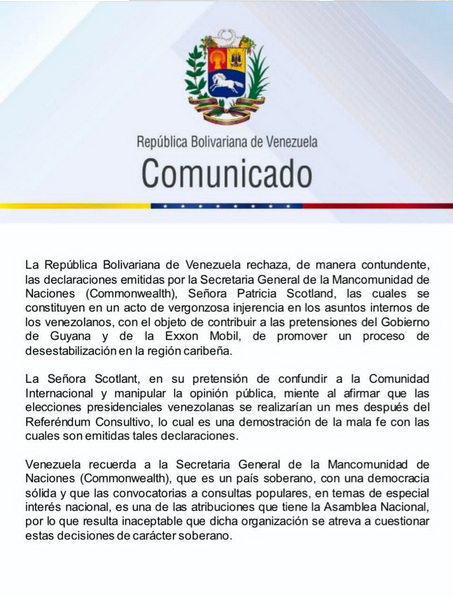 República Bolivariana de Venezuela
Comunicado

La República Bolivariana de Venezuela rechaza, de manera contundente, las declaraciones emitidas por la Secretaria General de la Mancomunidad de Naciones (Commonwealth), Señora Patricia Scotland, las cuales se constituyen en un acto de vergonzosa injerencia en los asuntos internos de los venezolanos, con el objeto de contribuir a las pretensiones del Gobierno de Guyana y de la Exxon Mobil, de promover un proceso de desestabilización en la región caribeña.

La Señora Scotlant, en su pretensión de confundir a la Comunidad Internacional y manipular la opinión pública, miente al afirmar que las elecciones presidenciales venezolanas se realizarían un mes después del Referéndum Consultivo, lo cual es una demostración de la mala fe con las cuales son emitidas tales declaraciones.

Venezuela recuerda a la Secretaria General de la Mancomunidad de Naciones (Commonwealth), que es un país soberano, con una democracia sólida y que las convocatorias a consultas populares, en temas de especial interés nacional, es una de las atribuciones que tiene la Asamblea Nacional, por lo que resulta inaceptable que dicha organización se atreva a cuestionar estas decisiones de carácter soberano.